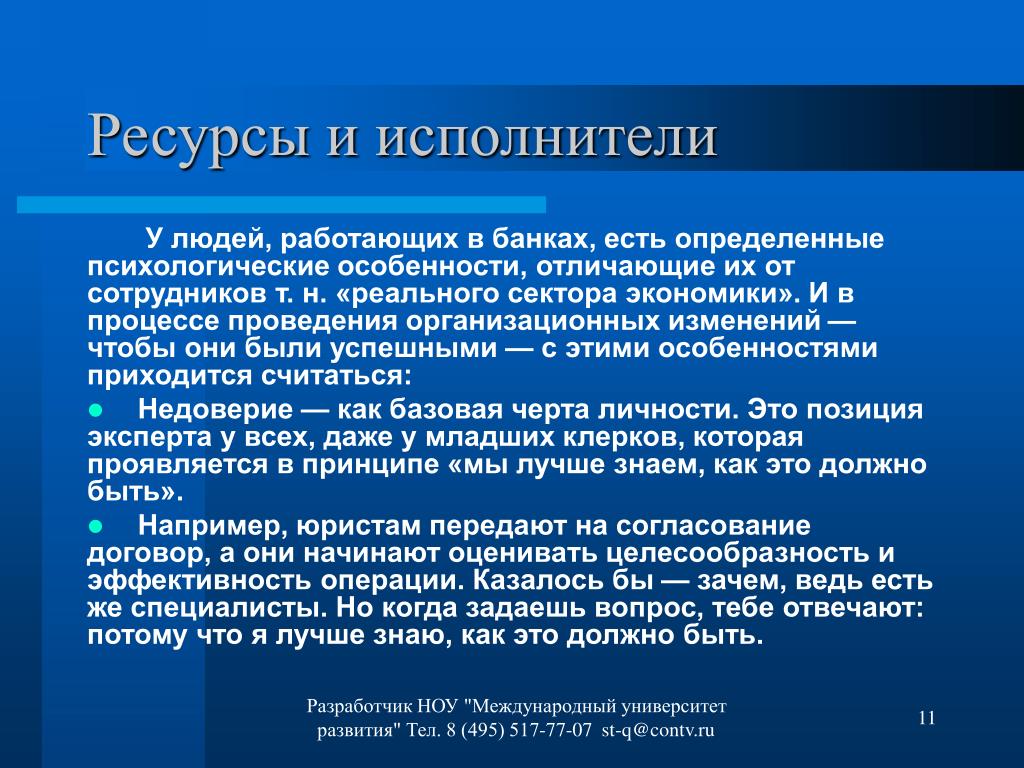 Ресурсы и исполнители

У людей, работающих в банках, есть определенные психологические особенности, отличающие их от сотрудников т. н. «реального сектора экономики». И в процессе проведения организационных изменений — чтобы они были успешными — с этими особенностями приходится считаться:

● Недоверие — как базовая черта личности. Это позиция эксперта у всех, даже у младших клерков, которая проявляется в принципе «мы лучше знаем, как это должно быть».

● Например, юристам передают на согласование договор, а они начинают оценивать целесообразность и эффективность операции. Казалось бы — зачем, ведь есть же специалисты. Но когда задаешь вопрос, тебе отвечают: потому что я лучше знаю, как это должно быть.

Разработчик НОУ "Международный университет развития" Тел. 8 (495) 517-77-07 st-q@contv.ru

11